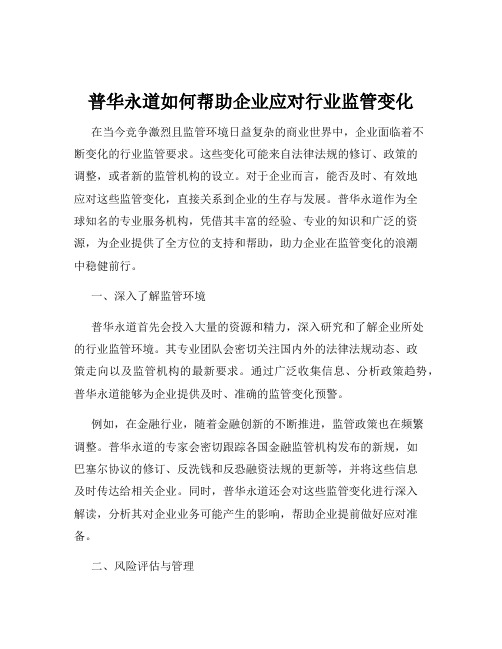 普华永道如何帮助企业应对行业监管变化

在当今竞争激烈且监管环境日益复杂的商业世界中，企业面临着不断变化的行业监管要求。这些变化可能来自法律法规的修订、政策的调整，或者新的监管机构的设立。对于企业而言，能否及时、有效地应对这些监管变化，直接关系到企业的生存与发展。普华永道作为全球知名的专业服务机构，凭借其丰富的经验、专业的知识和广泛的资源，为企业提供了全方位的支持和帮助，助力企业在监管变化的浪潮中稳健前行。

一、深入了解监管环境

普华永道首先会投入大量的资源和精力，深入研究和了解企业所处的行业监管环境。其专业团队会密切关注国内外的法律法规动态、政策走向以及监管机构的最新要求。通过广泛收集信息、分析政策趋势，普华永道能够为企业提供及时、准确的监管变化预警。

例如，在金融行业，随着金融创新的不断推进，监管政策也在频繁调整。普华永道的专家会密切跟踪各国金融监管机构发布的新规，如巴塞尔协议的修订、反洗钱和反恐融资法规的更新等，并将这些信息及时传达给相关企业。同时，普华永道还会对这些监管变化进行深入解读，分析其对企业业务可能产生的影响，帮助企业提前做好应对准备。

二、风险评估与管理